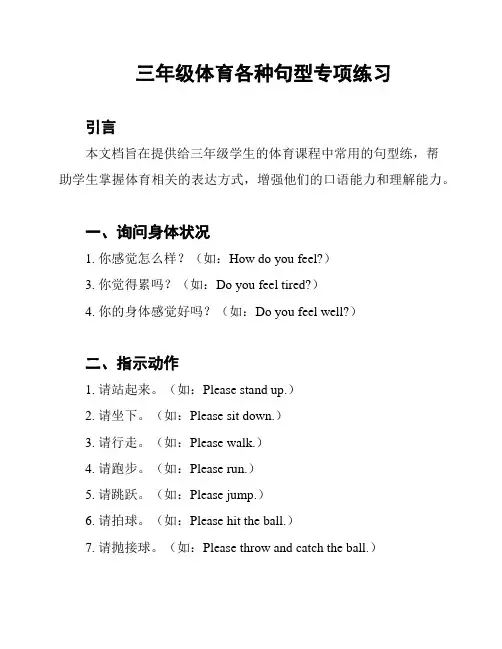 三年级体育各种句型专项练习

引言

本文档旨在提供给三年级学生的体育课程中常用的句型练，帮助学生掌握体育相关的表达方式，增强他们的口语能力和理解能力。

一、询问身体状况

1. 你感觉怎么样？（如：How do you feel?）

3. 你觉得累吗？（如：Do you feel tired?）

4. 你的身体感觉好吗？（如：Do you feel well?）

二、指示动作

1. 请站起来。（如：Please stand up.）

2. 请坐下。（如：Please sit down.）

3. 请行走。（如：Please walk.）

4. 请跑步。（如：Please run.）

5. 请跳跃。（如：Please jump.）

6. 请拍球。（如：Please hit the ball.）

7. 请抛接球。（如：Please throw and catch the ball.）